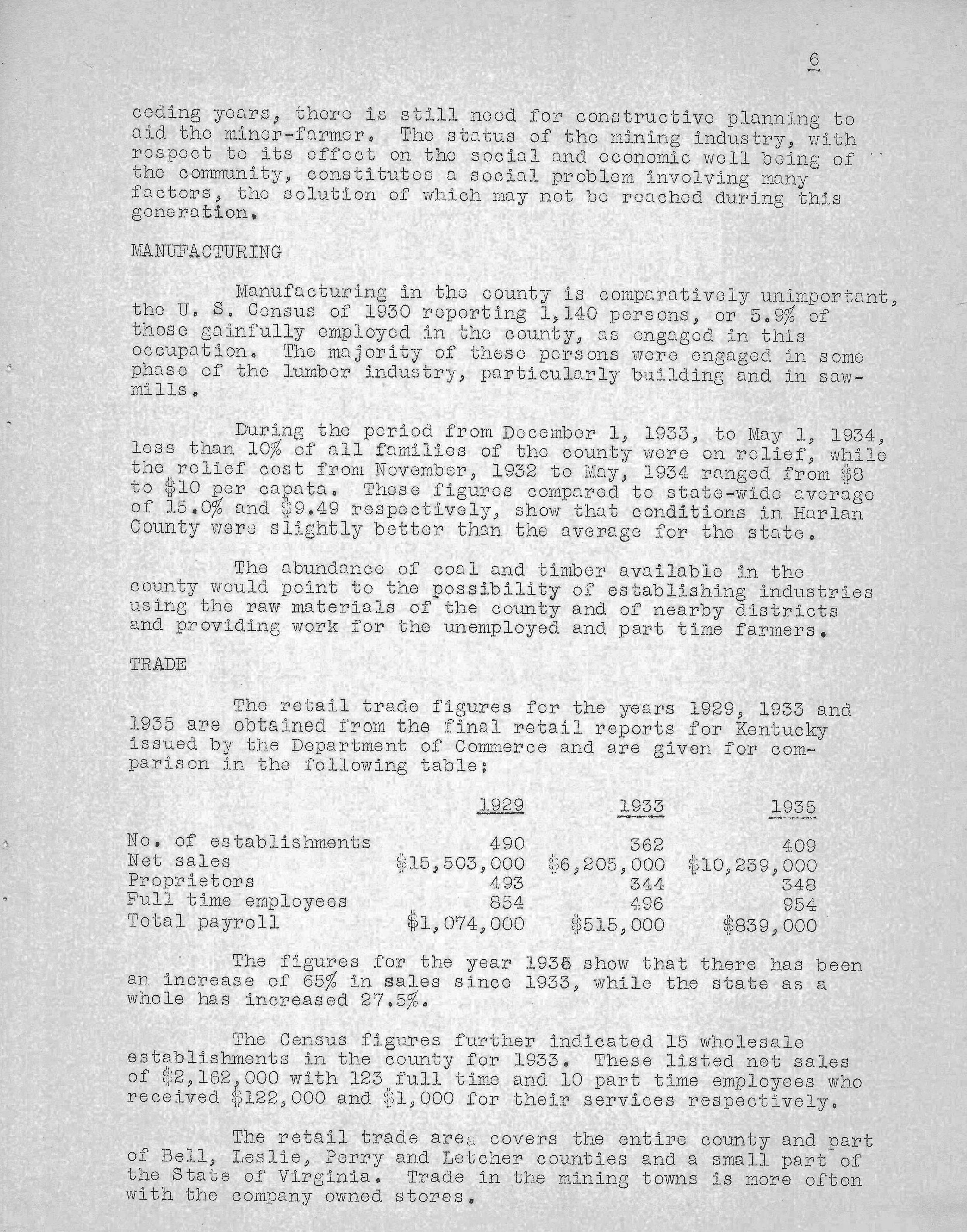 6

ceding years, there is still need for constructive planning to aid the miner-farmer. The status of the mining industry, with respect to its effect on the social and economic well being of the community, constitutes a social problem involving many factors, the solution of which may not be reached during this generation.

MANUFACTURING

Manufacturing in the county is comparatively unimportant, the U. S. Census of 1930 reporting 1,140 persons, or 5.9% of those gainfully employed in the county, as engaged in this occupation. The majority of these persons were engaged in some phase of the lumber industry, particularly building and in sawmills.

During the period from December 1, 1933, to May 1, 1934, less than 10% of all families of the county were on relief, while the relief cost from November, 1932 to May, 1934 ranged from $8 to $10 per capata. These figures compared to state-wide average of 15.0% and $9.49 respectively, show that conditions in Harlan County were slightly better than the average for the state.

The abundance of coal and timber available in the county would point to the possibility of establishing industries using the raw materials of the county and of nearby districts and providing work for the unemployed and part time farmers.

TRADE

The retail trade figures for the years 1929, 1933 and 1935 are obtained from the final retail reports for Kentucky issued by the Department of Commerce and are given for comparison in the following table:

| | 1929 | 1933 | 1935 |
|---|---|---|---|
| No. of establishments | 490 | 362 | 409 |
| Net sales | $15,503,000 | $6,205,000 | $10,239,000 |
| Proprietors | 493 | 344 | 348 |
| Full time employees | 854 | 496 | 954 |
| Total payroll | $1,074,000 | $515,000 | $839,000 |

The figures for the year 1935 show that there has been an increase of 65% in sales since 1933, while the state as a whole has increased 27.5%.

The Census figures further indicated 15 wholesale establishments in the county for 1933. These listed net sales of $2,162,000 with 123 full time and 10 part time employees who received $122,000 and $1,000 for their services respectively.

The retail trade area covers the entire county and part of Bell, Leslie, Perry and Letcher counties and a small part of the State of Virginia. Trade in the mining towns is more often with the company owned stores.